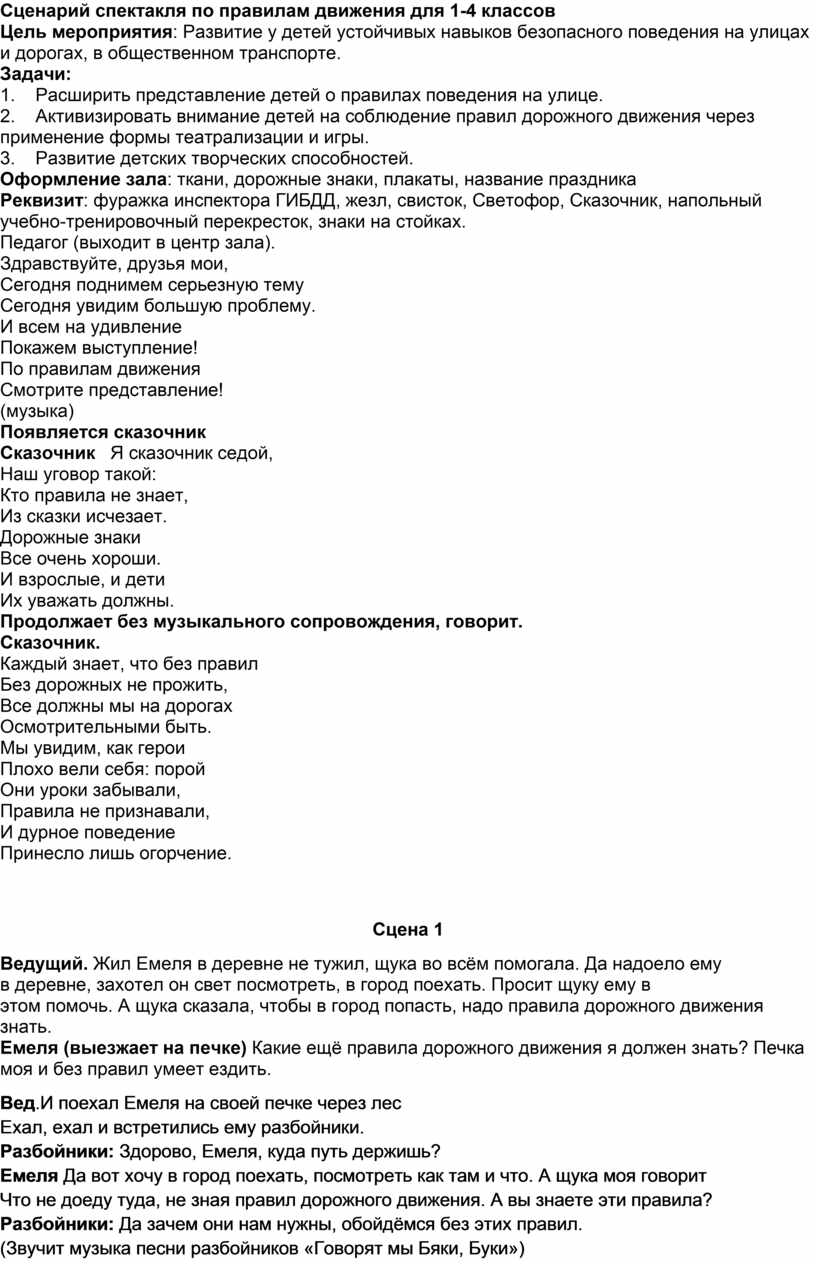 Сценарий спектакля по правилам движения для 1-4 классов
Цель мероприятия: Развитие у детей устойчивых навыков безопасного поведения на улицах и дорогах, в общественном транспорте.
Задачи:
1. Расширить представление детей о правилах поведения на улице.
2. Активизировать внимание детей на соблюдение правил дорожного движения через применение формы театрализации и игры.
3. Развитие детских творческих способностей.
Оформление зала: ткани, дорожные знаки, плакаты, название праздника
Реквизит: фуражка инспектора ГИБДД, жезл, свисток, Светофор, Сказочник, напольный учебно-тренировочный перекресток, знаки на стойках.
Педагог (выходит в центр зала).
Здравствуйте, друзья мои,
Сегодня поднимем серьезную тему
Сегодня увидим большую проблему.
И всем на удивление
Покажем выступление!
По правилам движения
Смотрите представление!
(музыка)
Появляется сказочник
Сказочник Я сказочник седой,
Наш уговор такой:
Кто правила не знает,
Из сказки исчезает.
Дорожные знаки
Все очень хороши.
И взрослые, и дети
Их уважать должны.
Продолжает без музыкального сопровождения, говорит.
Сказочник.
Каждый знает, что без правил
Без дорожных не прожить,
Все должны мы на дорогах
Осмотрительными быть.
Мы увидим, как герои
Плохо вели себя: порой
Они уроки забывали,
Правила не признавали,
И дурное поведение
Принесло лишь огорчение.

Сцена 1

Ведущий. Жил Емеля в деревне не тужил, щука во всём помогала. Да надоело ему в деревне, захотел он свет посмотреть, в город поехать. Просит щуку ему в этом помочь. А щука сказала, чтобы в город попасть, надо правила дорожного движения знать.
Емеля (выезжает на печке) Какие ещё правила дорожного движения я должен знать? Печка моя и без правил умеет ездить.

Вед.И поехал Емеля на своей печке через лес
Ехал, ехал и встретились ему разбойники.
Разбойники: Здорово, Емеля, куда путь держишь?
Емеля Да вот хочу в город поехать, посмотреть как там и что. А щука моя говорит Что не доеду туда, не зная правил дорожного движения. А вы знаете эти правила?
Разбойники: Да зачем они нам нужны, обойдёмся без этих правил.
(Звучит музыка песни разбойников «Говорят мы Бяки, Буки»)